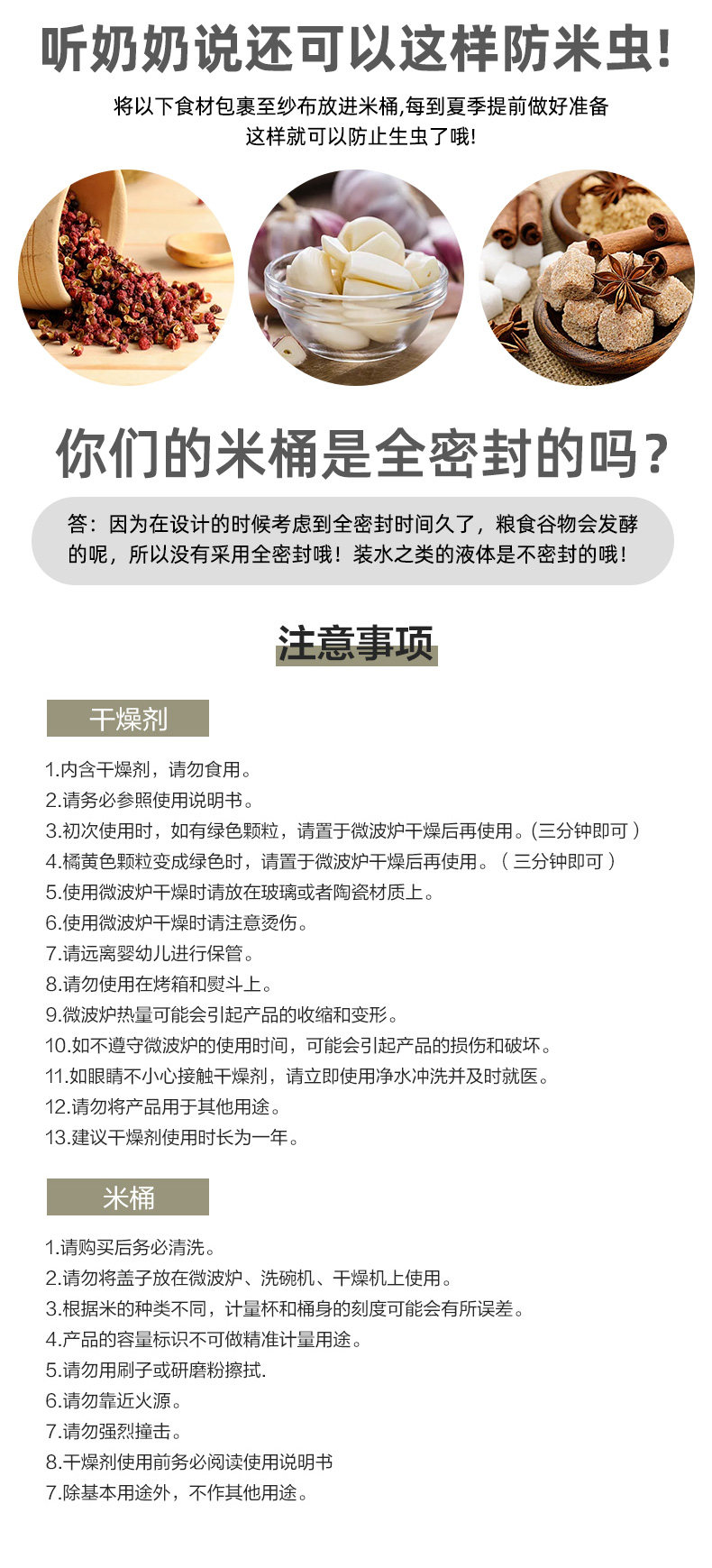 听奶奶说还可以这样防米虫!

将以下食材包裹至纱布放进米桶,每到夏季提前做好准备
这样就可以防止生虫了哦!

你们的米桶是全密封的吗?

答：因为在设计的时候考虑到全密封时间久了，粮食谷物会发酵的呢，所以没有采用全密封哦！装水之类的液体是不密封的哦！

注意事项

干燥剂

1.内含干燥剂，请勿食用。
2.请务必参照使用说明书。
3.初次使用时，如有绿色颗粒，请置于微波炉干燥后再使用。(三分钟即可 )
4.橘黄色颗粒变成绿色时，请置于微波炉干燥后再使用。( 三分钟即可 )
5.使用微波炉干燥时请放在玻璃或者陶瓷材质上。
6.使用微波炉干燥时请注意烫伤。
7.请远离婴幼儿进行保管。
8.请勿使用在烤箱和熨斗上。
9.微波炉热量可能会引起产品的收缩和变形。
10.如不遵守微波炉的使用时间，可能会引起产品的损伤和破坏。
11.如眼睛不小心接触干燥剂，请立即使用净水冲洗并及时就医。
12.请勿将产品用于其他用途。
13.建议干燥剂使用时长为一年。

米桶

1.请购买后务必清洗。
2.请勿将盖子放在微波炉、洗碗机、干燥机上使用。
3.根据米的种类不同，计量杯和桶身的刻度可能会有所误差。
4.产品的容量标识不可做精准计量用途。
5.请勿用刷子或研磨粉擦拭.
6.请勿靠近火源。
7.请勿强烈撞击。
8.干燥剂使用前务必阅读使用说明书
7.除基本用途外，不作其他用途。